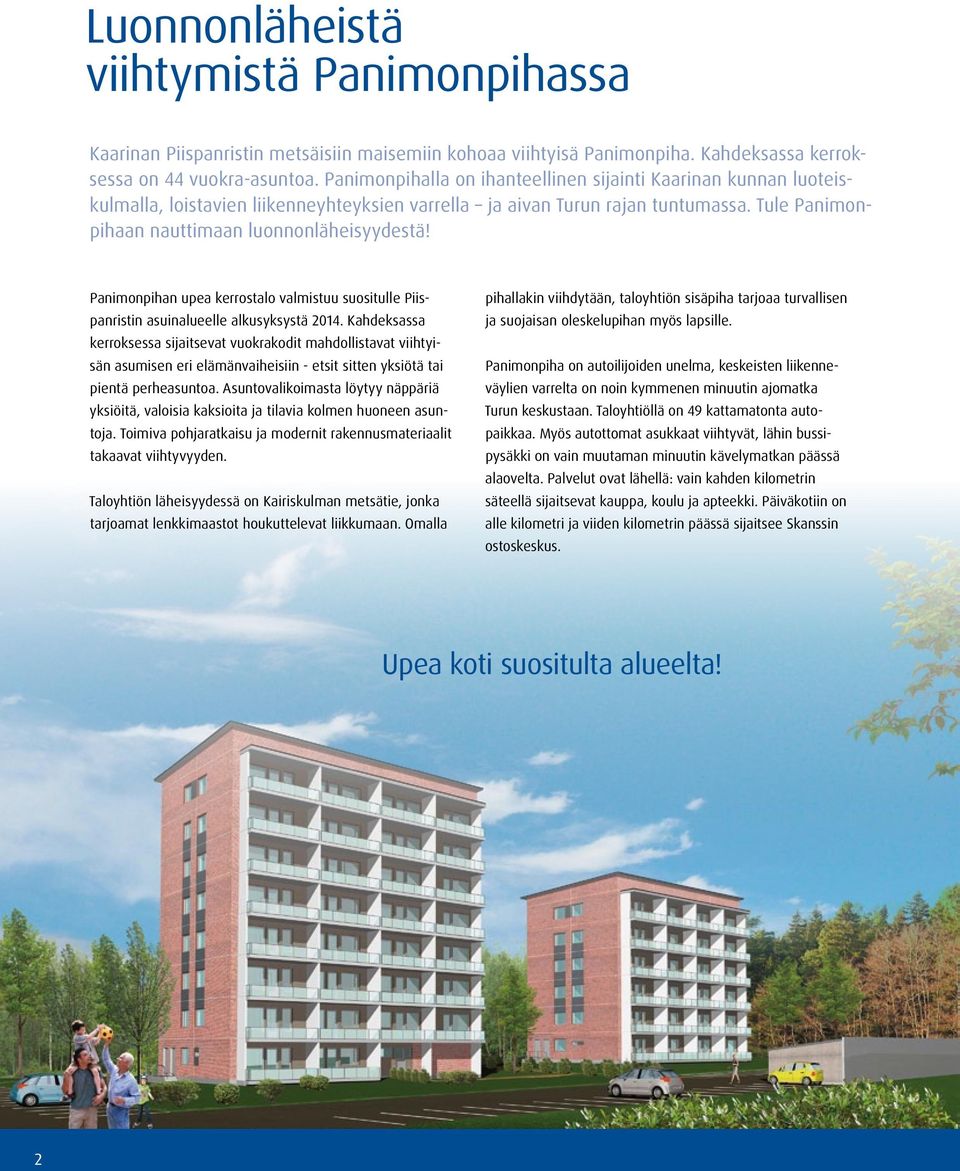 Luonnonläheistä viihtymistä Panimonpihassa

Kaarinan Piispanristin metsäisiin maisemiin kohoaa viihtyisä Panimonpiha. Kahdeksassa kerroksessa on 44 vuokra-asuntoa. Panimonpihalla on ihanteellinen sijainti Kaarinan kunnan luoteiskulmalla, loistavien liikenneyhteyksien varrella – ja aivan Turun rajan tuntumassa. Tule Panimonpihaan nauttimaan luonnonläheisyydestä!

Panimonpihan upea kerrostalo valmistuu suositulle Piispanristin asuinalueelle alkusyksystä 2014. Kahdeksassa kerroksessa sijaitsevat vuokrakodit mahdollistavat viihtyisän asumisen eri elämänvaiheisiin - etsit sitten yksiötä tai pientä perheasuntoa. Asuntovalikoimasta löytyy näppäriä yksiöitä, valoisia kaksioita ja tilavia kolmen huoneen asuntoja. Toimiva pohjaratkaisu ja modernit rakennusmateriaalit takaavat viihtyvyyden.

Taloyhtiön läheisyydessä on Kairiskulman metsätie, jonka tarjoamat lenkkimaastot houkuttelevat liikkumaan. Omalla pihallakin viihdytään, taloyhtiön sisäpiha tarjoaa turvallisen ja suojaisan oleskelupihan myös lapsille.

Panimonpiha on autoilijoiden unelma, keskeisten liikenneväylien varrelta on noin kymmenen minuutin ajomatka Turun keskustaan. Taloyhtiöllä on 49 kattamatonta autopaikkaa. Myös autottomat asukkaat viihtyvät, lähin bussipysäkki on vain muutaman minuutin kävelymatkan päässä alaovelta. Palvelut ovat lähellä: vain kahden kilometrin säteellä sijaitsevat kauppa, koulu ja apteekki. Päiväkotiin on alle kilometri ja viiden kilometrin päässä sijaitsee Skanssin ostoskeskus.

Upea koti suositulta alueelta!

2